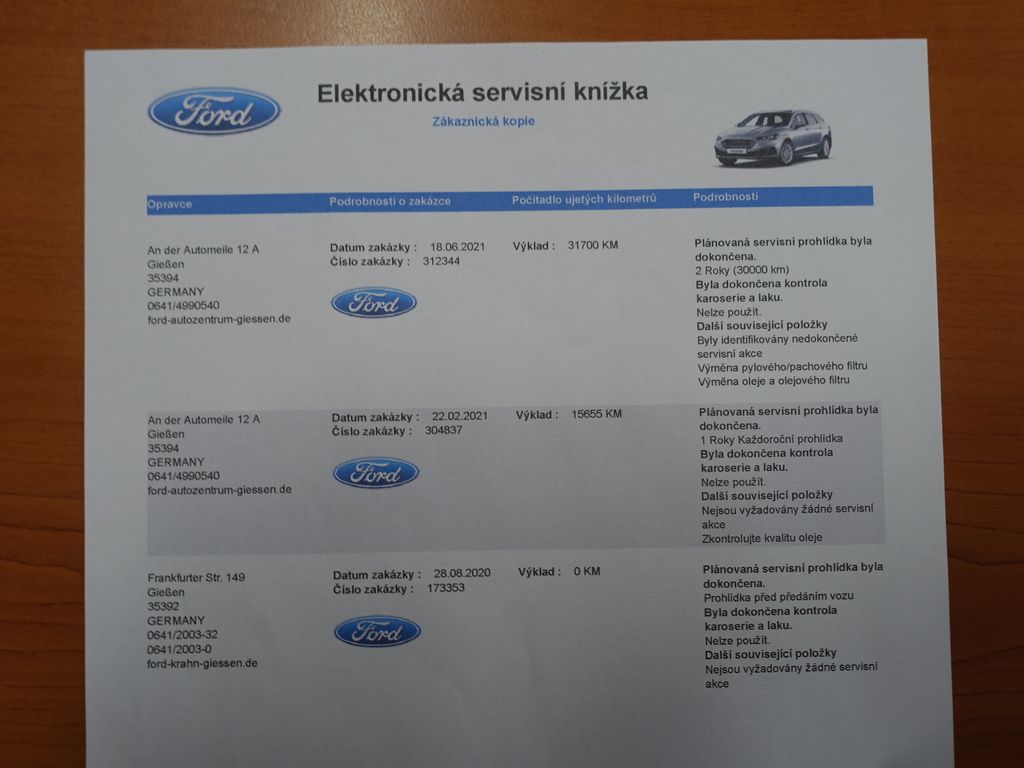 Ford

Elektronická servisní knížka

Zákaznická kopie

| Opravce | Podrobnosti o zakázce | Počitadlo ujetých kilometrů | Podrobnosti |
|---|---|---|---|
| An der Automeile 12 A Gießen 35394 GERMANY 0641/4990540 ford-autozentrum-giessen.de | Datum zakázky : 18.06.2021 Číslo zakázky : 312344 Ford | Výklad : 31700 KM | Plánovaná servisní prohlídka byla dokončena. 2 Roky (30000 km) Byla dokončena kontrola karoserie a laku. Nelze použít. Další související položky Byly identifikovány nedokončené servisní akce Výměna pylového/pachového filtru Výměna oleje a olejového filtru |
| An der Automeile 12 A Gießen 35394 GERMANY 0641/4990540 ford-autozentrum-giessen.de | Datum zakázky : 22.02.2021 Číslo zakázky : 304837 Ford | Výklad : 15655 KM | Plánovaná servisní prohlídka byla dokončena. 1 Roky Každoroční prohlídka Byla dokončena kontrola karoserie a laku. Nelze použít. Další související položky Nejsou vyžadovány žádné servisní akce Zkontrolujte kvalitu oleje |
| Frankfurter Str. 149 Gießen 35392 GERMANY 0641/2003-32 0641/2003-0 ford-krahn-giessen.de | Datum zakázky : 28.08.2020 Číslo zakázky : 173353 Ford | Výklad : 0 KM | Plánovaná servisní prohlídka byla dokončena. Prohlídka před předáním vozu Byla dokončena kontrola karoserie a laku. Nelze použít. Další související položky Nejsou vyžadovány žádné servisní akce |